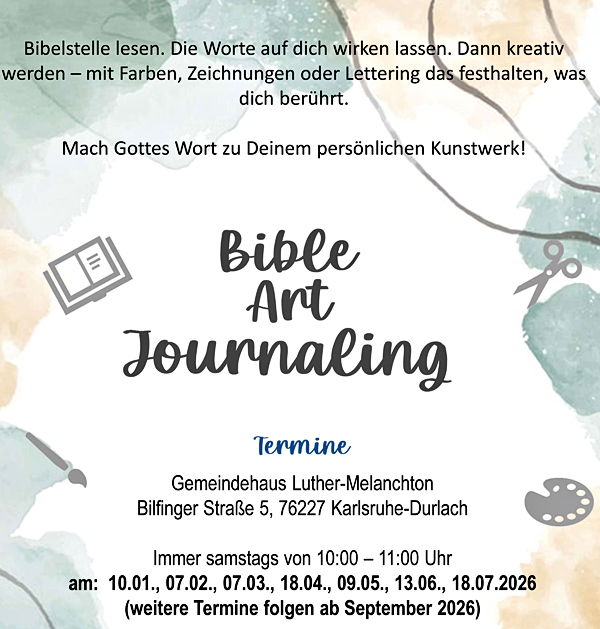 Bibelstelle lesen. Die Worte auf dich wirken lassen. Dann kreativ werden – mit Farben, Zeichnungen oder Lettering das festhalten, was dich berührt.

Mach Gottes Wort zu Deinem persönlichen Kunstwerk!

Bible
Art
Journaling

Termine

Gemeindehaus Luther-Melanchton
Bilfinger Straße 5, 76227 Karlsruhe-Durlach

Immer samstags von 10:00 – 11:00 Uhr
am: 10.01., 07.02., 07.03., 18.04., 09.05., 13.06., 18.07.2026
(weitere Termine folgen ab September 2026)